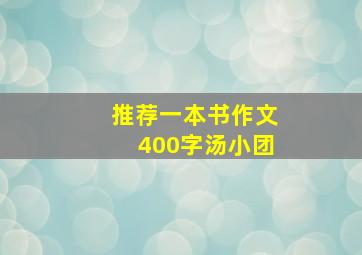 推荐一本书作文
400字汤小团